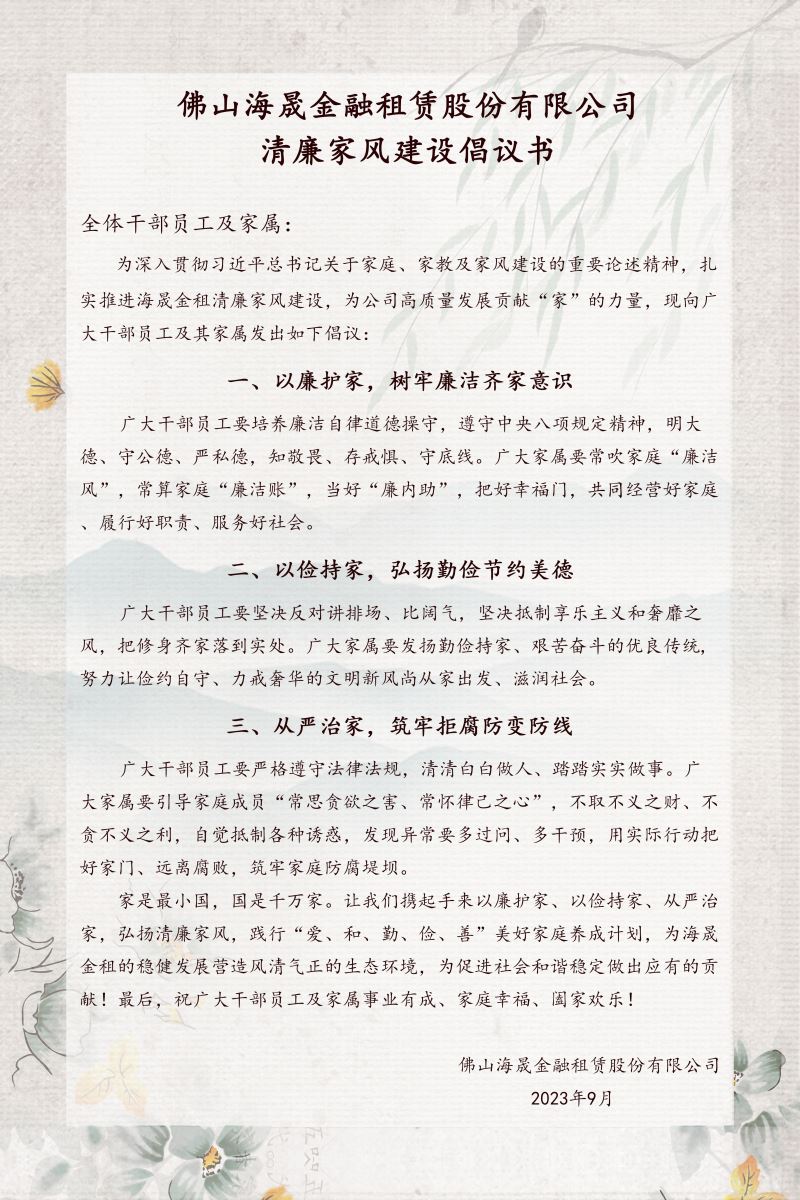 佛山海晟金融租赁股份有限公司
清廉家风建设倡议书

全体干部员工及家属：

为深入贯彻习近平总书记关于家庭、家教及家风建设的重要论述精神，扎实推进海晟金租清廉家风建设，为公司高质量发展贡献“家”的力量，现向广大干部员工及其家属发出如下倡议：

一、以廉护家，树牢廉洁齐家意识

广大干部员工要培养廉洁自律道德操守，遵守中央八项规定精神，明大德、守公德、严私德，知敬畏、存戒惧、守底线。广大家属要常吹家庭“廉洁风”，常算家庭“廉洁账”，当好“廉内助”，把好幸福门，共同经营好家庭、履行好职责、服务好社会。

二、以俭持家，弘扬勤俭节约美德

广大干部员工要坚决反对讲排场、比阔气，坚决抵制享乐主义和奢靡之风，把修身齐家落到实处。广大家属要发扬勤俭持家、艰苦奋斗的优良传统，努力让俭约自守、力戒奢华的文明新风尚从家出发、滋润社会。

三、从严治家，筑牢拒腐防变防线

广大干部员工要严格遵守法律法规，清清白白做人、踏踏实实做事。广大家属要引导家庭成员“常思贪欲之害、常怀律己之心”，不取不义之财、不贪不义之利，自觉抵制各种诱惑，发现异常要多过问、多干预，用实际行动把好家门、远离腐败，筑牢家庭防腐堤坝。

家是最小国，国是千万家。让我们携起手来以廉护家、以俭持家、从严治家，弘扬清廉家风，践行“爱、和、勤、俭、善”美好家庭养成计划，为海晟金租的稳健发展营造风清气正的生态环境，为促进社会和谐稳定做出应有的贡献！最后，祝广大干部员工及家属事业有成、家庭幸福、阖家欢乐！

佛山海晟金融租赁股份有限公司
2023年9月